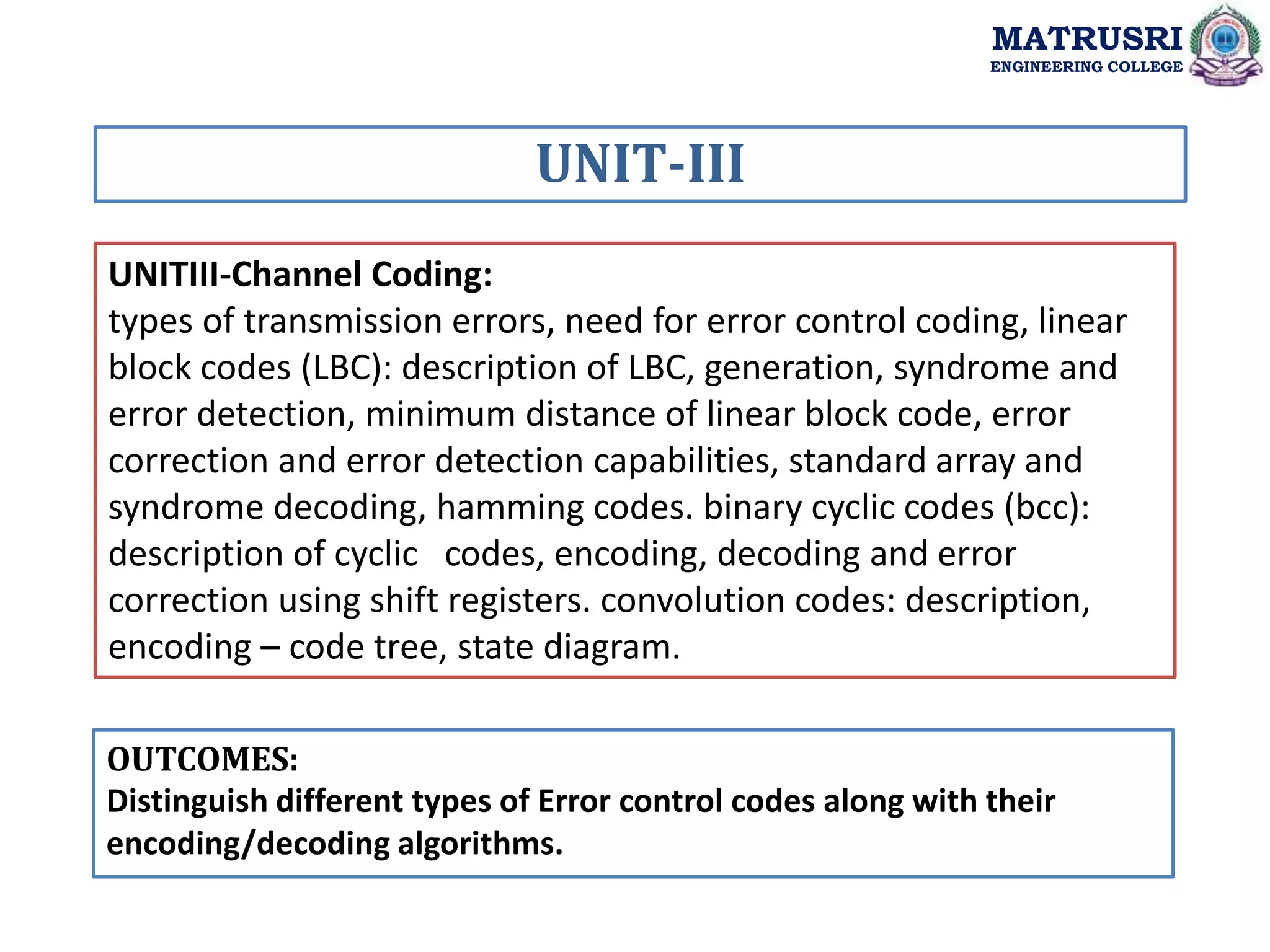 MATRUSRI
ENGINEERING COLLEGE

UNIT-III

UNITIII-Channel Coding:
types of transmission errors, need for error control coding, linear block codes (LBC): description of LBC, generation, syndrome and error detection, minimum distance of linear block code, error correction and error detection capabilities, standard array and syndrome decoding, hamming codes. binary cyclic codes (bcc): description of cyclic codes, encoding, decoding and error correction using shift registers. convolution codes: description, encoding – code tree, state diagram.

OUTCOMES:
Distinguish different types of Error control codes along with their encoding/decoding algorithms.